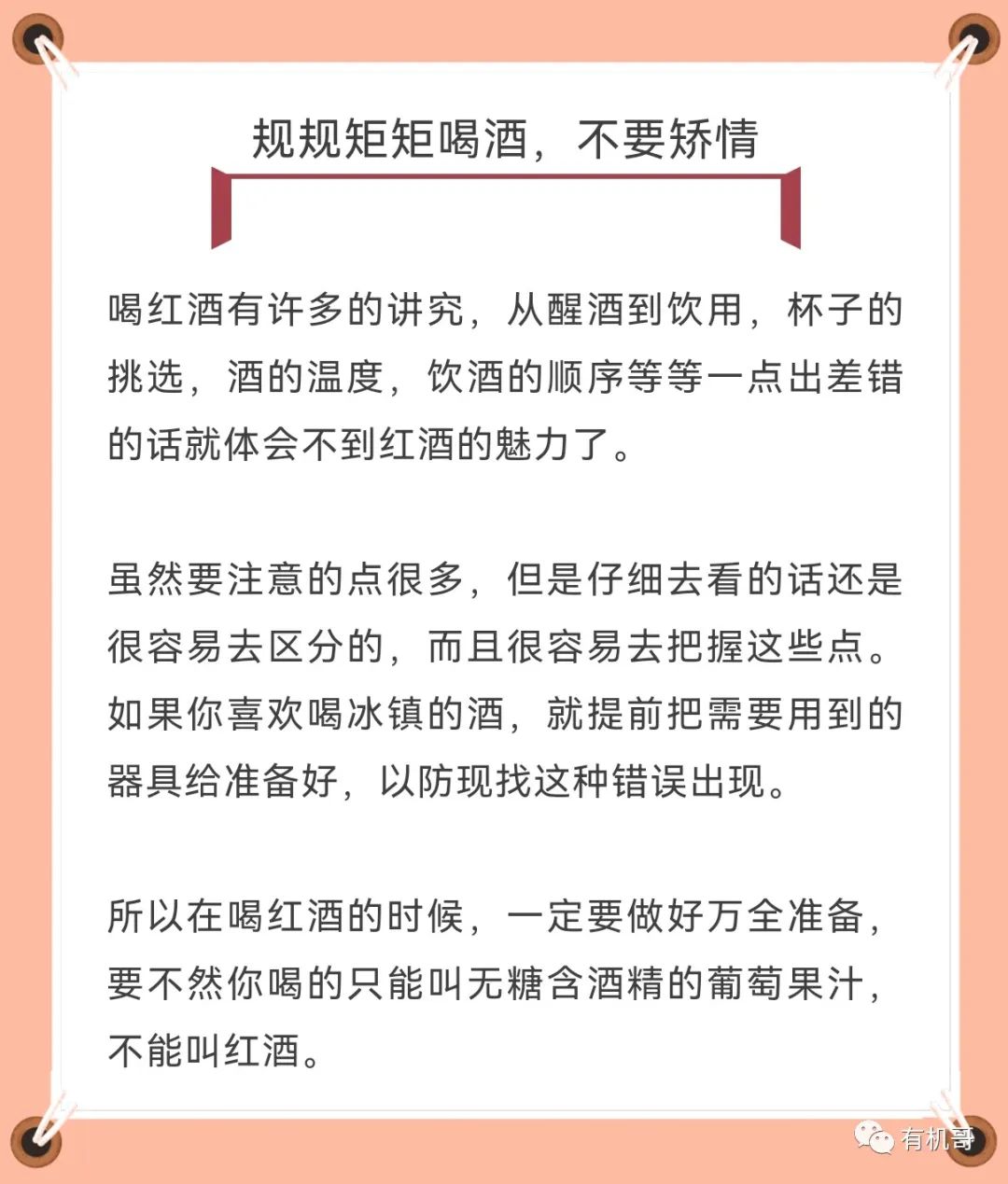 规规矩矩喝酒，不要矫情

喝红酒有许多的讲究，从醒酒到饮用，杯子的挑选，酒的温度，饮酒的顺序等等一点出差错的话就体会不到红酒的魅力了。

虽然要注意的点很多，但是仔细去看的话还是很容易去区分的，而且很容易去把握这些点。如果你喜欢喝冰镇的酒，就提前把需要用到的器具给准备好，以防现找这种错误出现。

所以在喝红酒的时候，一定要做好万全准备，要不然你喝的只能叫无糖含酒精的葡萄果汁，不能叫红酒。

有机哥